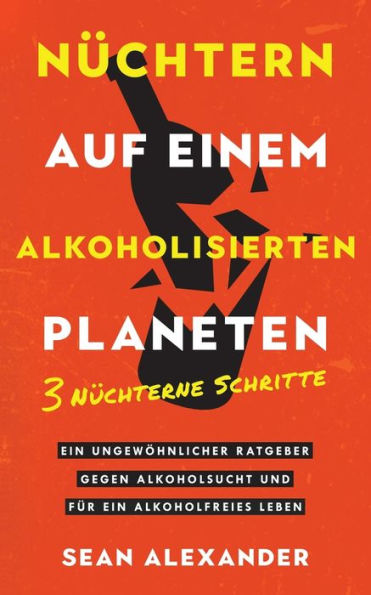 NÜCHTERN
AUF EINEM
ALKOHOLISIERTEN
PLANETEN
3 NÜCHTERNE SCHRITTE

EIN UNGEWÖHNLICHER RATGEBER GEGEN ALKOHOLSUCHT UND FÜR EIN ALKOHOLFREIES LEBEN

SEAN ALEXANDER